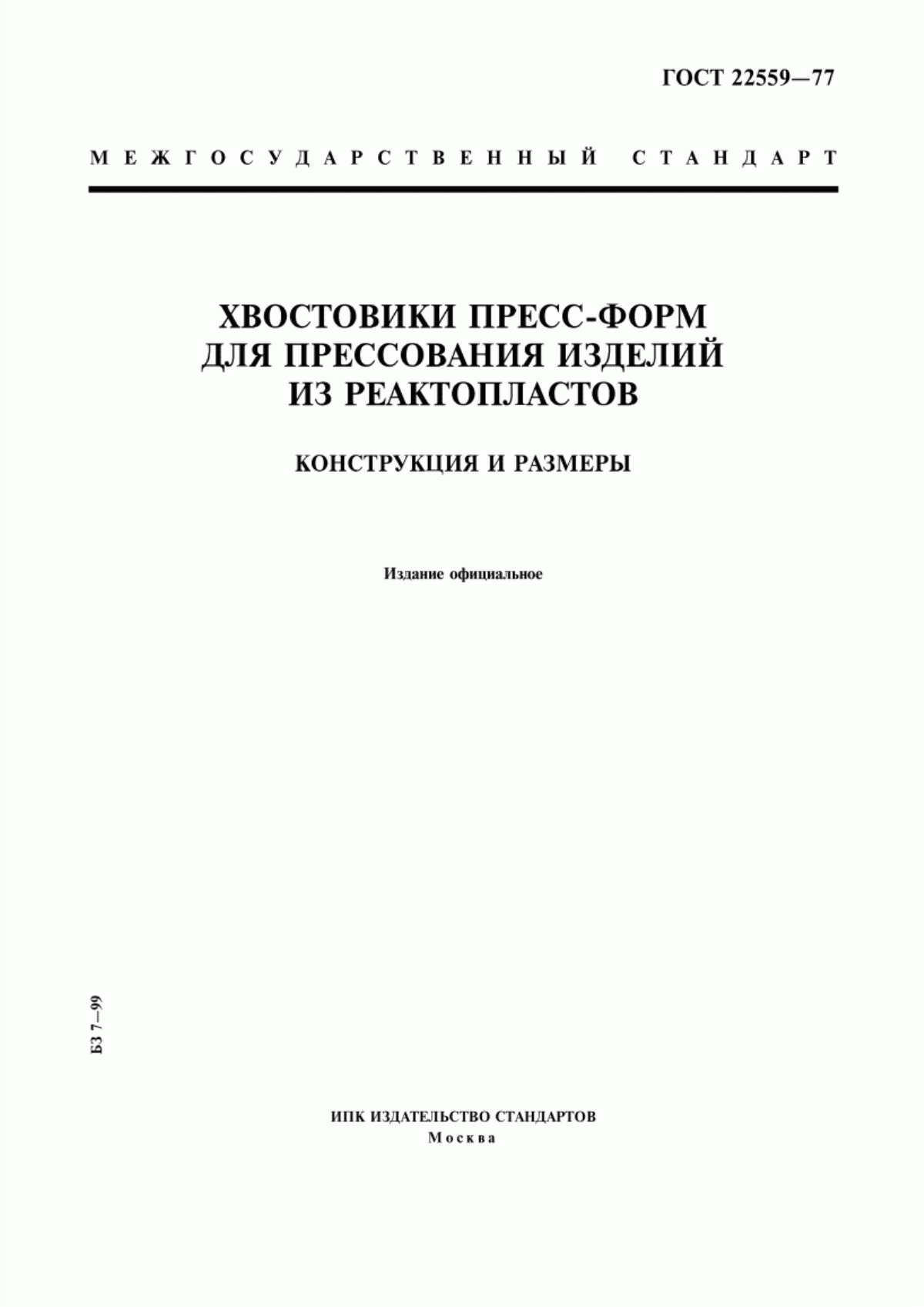 ГОСТ 22559—77

МЕЖГОСУДАРСТВЕННЫЙ СТАНДАРТ

ХВОСТОВИКИ ПРЕСС-ФОРМ
ДЛЯ ПРЕССОВАНИЯ ИЗДЕЛИЙ
ИЗ РЕАКТОПЛАСТОВ

КОНСТРУКЦИЯ И РАЗМЕРЫ

Издание официальное

БЗ 7—99

ИПК ИЗДАТЕЛЬСТВО СТАНДАРТОВ
Москва